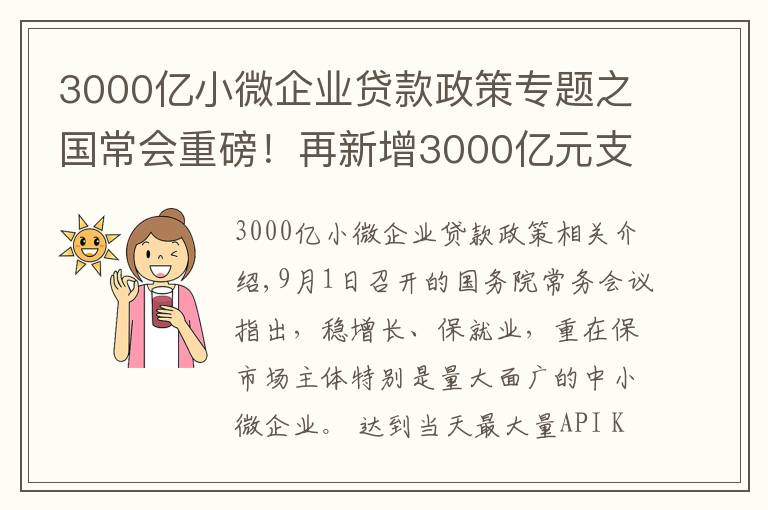 3000亿小微企业贷款政策专题之国常会重磅！再新增3000亿元支

3000亿小微企业贷款政策相关介绍,9月1日召开的国务院常务会议指出，稳增长、保就业，重在保市场主体特别是量大面广的中小微企业。 达到当天最大量API K